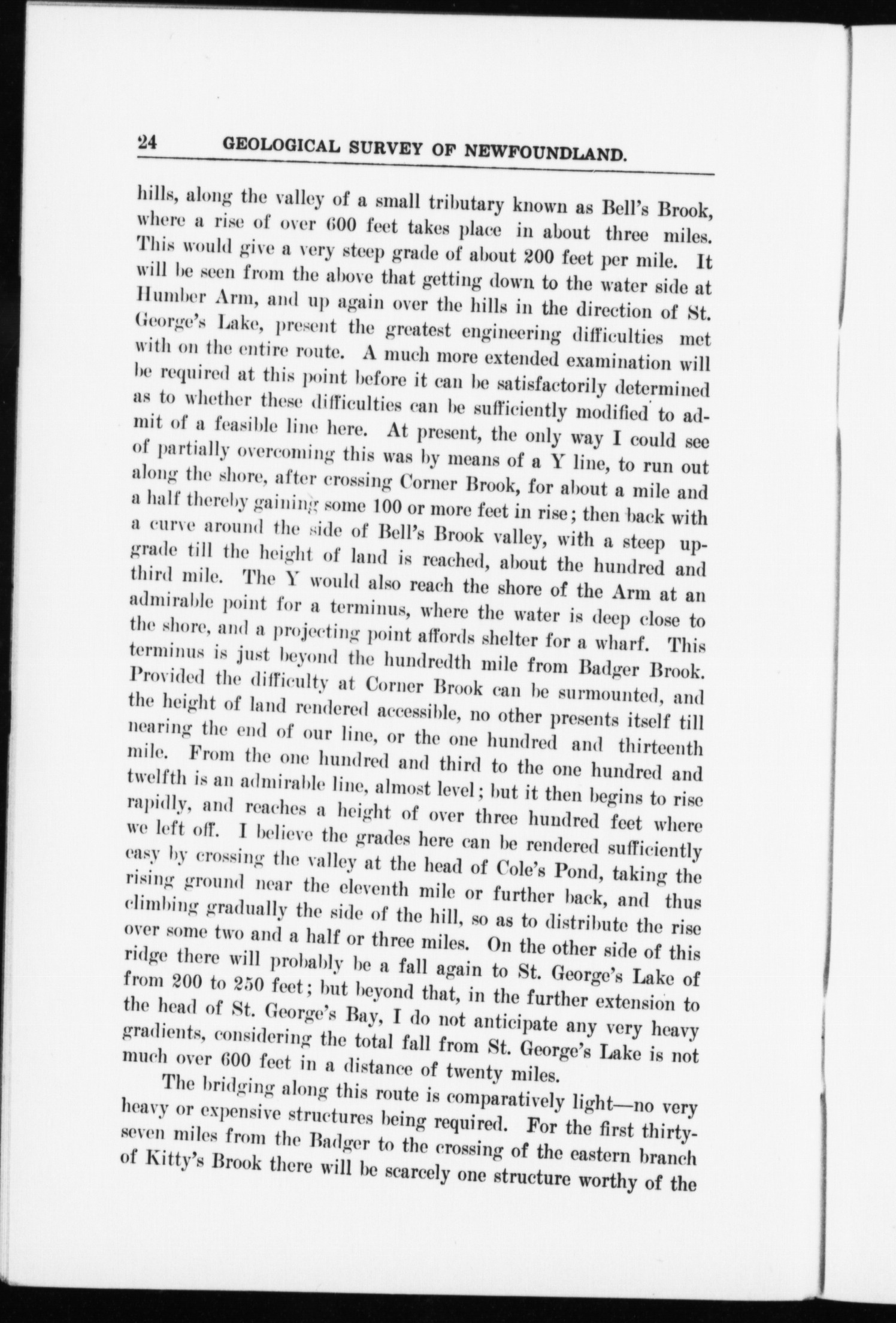 24 GEOLOGICAL SURVEY OF NEWFOUNDLAND.

hills, along the valley of a small tributary known as Bell's Brook, where a rise of over 600 feet takes place in about three miles. This would give a very steep grade of about 200 feet per mile. It will be seen from the above that getting down to the water side at Humber Arm, and up again over the hills in the direction of St. George's Lake, present the greatest engineering difficulties met with on the entire route. A much more extended examination will be required at this point before it can be satisfactorily determined as to whether these difficulties can be sufficiently modified to admit of a feasible line here. At present, the only way I could see of partially overcoming this was by means of a Y line, to run out along the shore, after crossing Corner Brook, for about a mile and a half thereby gaining some 100 or more feet in rise; then back with a curve around the side of Bell's Brook valley, with a steep upgrade till the height of land is reached, about the hundred and third mile. The Y would also reach the shore of the Arm at an admirable point for a terminus, where the water is deep close to the shore, and a projecting point affords shelter for a wharf. This terminus is just beyond the hundredth mile from Badger Brook. Provided the difficulty at Corner Brook can be surmounted, and the height of land rendered accessible, no other presents itself till nearing the end of our line, or the one hundred and thirteenth mile. From the one hundred and third to the one hundred and twelfth is an admirable line, almost level; but it then begins to rise rapidly, and reaches a height of over three hundred feet where we left off. I believe the grades here can be rendered sufficiently easy by crossing the valley at the head of Cole's Pond, taking the rising ground near the eleventh mile or further back, and thus climbing gradually the side of the hill, so as to distribute the rise over some two and a half or three miles. On the other side of this ridge there will probably be a fall again to St. George's Lake of from 200 to 250 feet; but beyond that, in the further extension to the head of St. George's Bay, I do not anticipate any very heavy gradients, considering the total fall from St. George's Lake is not much over 600 feet in a distance of twenty miles.

The bridging along this route is comparatively light—no very heavy or expensive structures being required. For the first thirty-seven miles from the Badger to the crossing of the eastern branch of Kitty's Brook there will be scarcely one structure worthy of the